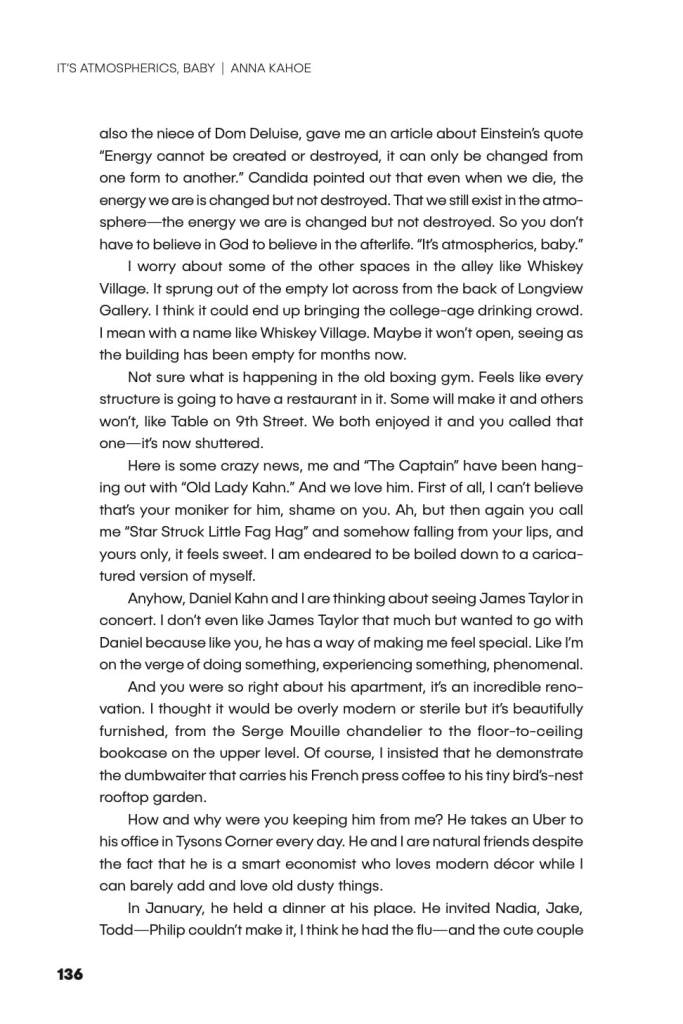 IT'S ATMOSPHERICS, BABY | ANNA KAHOE

also the niece of Dom Deluise, gave me an article about Einstein's quote "Energy cannot be created or destroyed, it can only be changed from one form to another." Candida pointed out that even when we die, the energy we are is changed but not destroyed. That we still exist in the atmosphere—the energy we are is changed but not destroyed. So you don't have to believe in God to believe in the afterlife. "It's atmospherics, baby."

I worry about some of the other spaces in the alley like Whiskey Village. It sprung out of the empty lot across from the back of Longview Gallery. I think it could end up bringing the college-age drinking crowd. I mean with a name like Whiskey Village. Maybe it won't open, seeing as the building has been empty for months now.

Not sure what is happening in the old boxing gym. Feels like every structure is going to have a restaurant in it. Some will make it and others won't, like Table on 9th Street. We both enjoyed it and you called that one—it's now shuttered.

Here is some crazy news, me and "The Captain" have been hanging out with "Old Lady Kahn." And we love him. First of all, I can't believe that's your moniker for him, shame on you. Ah, but then again you call me "Star Struck Little Fag Hag" and somehow falling from your lips, and yours only, it feels sweet. I am endeared to be boiled down to a caricatured version of myself.

Anyhow, Daniel Kahn and I are thinking about seeing James Taylor in concert. I don't even like James Taylor that much but wanted to go with Daniel because like you, he has a way of making me feel special. Like I'm on the verge of doing something, experiencing something, phenomenal.

And you were so right about his apartment, it's an incredible renovation. I thought it would be overly modern or sterile but it's beautifully furnished, from the Serge Mouille chandelier to the floor-to-ceiling bookcase on the upper level. Of course, I insisted that he demonstrate the dumbwaiter that carries his French press coffee to his tiny bird's-nest rooftop garden.

How and why were you keeping him from me? He takes an Uber to his office in Tysons Corner every day. He and I are natural friends despite the fact that he is a smart economist who loves modern décor while I can barely add and love old dusty things.

In January, he held a dinner at his place. He invited Nadia, Jake, Todd—Philip couldn't make it, I think he had the flu—and the cute couple

136